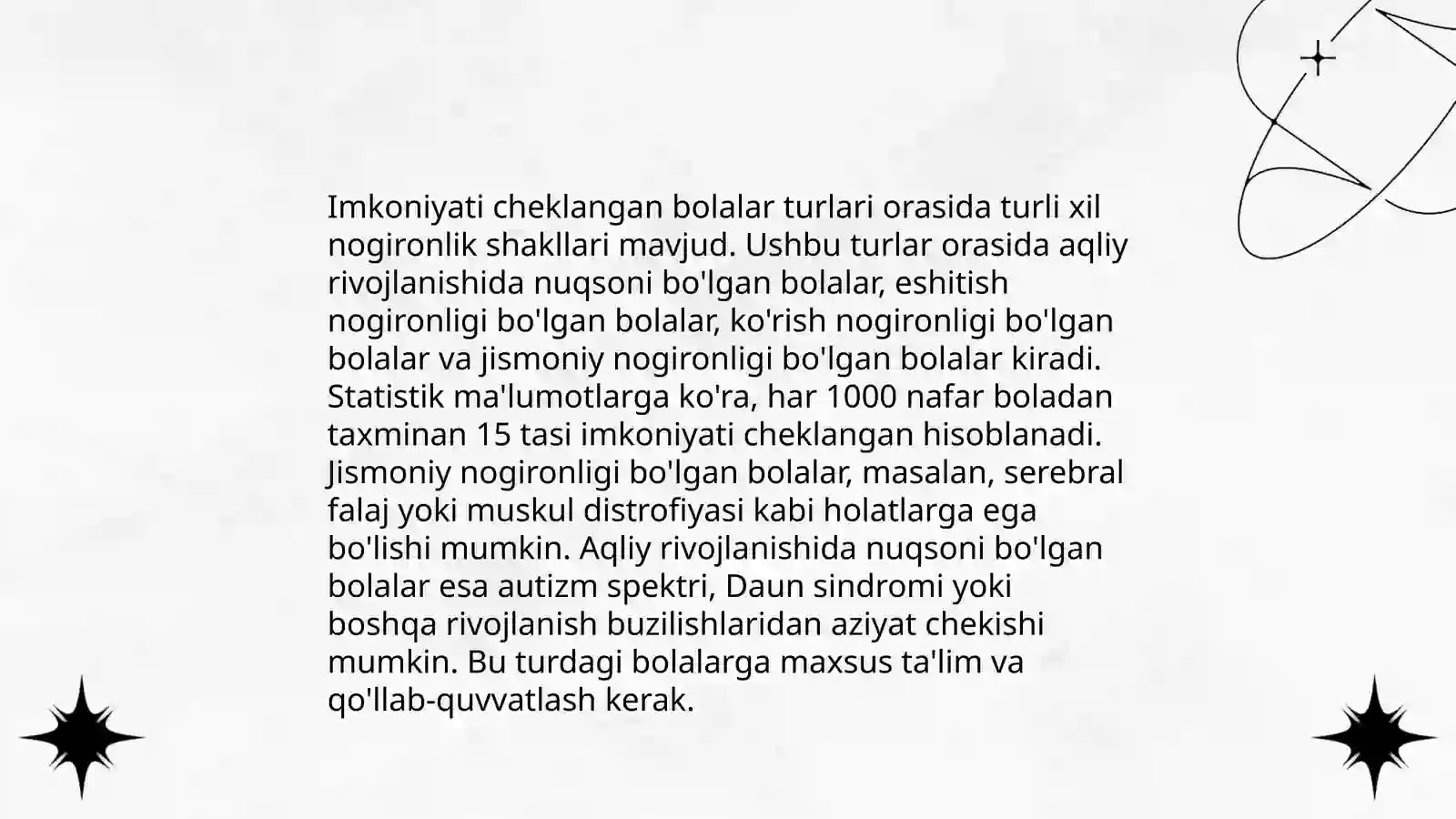 Imkoniyati cheklangan bolalar turlari orasida turli xil nogironlik shakllari mavjud. Ushbu turlar orasida aqliy rivojlanishida nuqsoni bo'lgan bolalar, eshitish nogironligi bo'lgan bolalar, ko'rish nogironligi bo'lgan bolalar va jismoniy nogironligi bo'lgan bolalar kiradi. Statistik ma'lumotlarga ko'ra, har 1000 nafar boladan taxminan 15 tasi imkoniyati cheklangan hisoblanadi. Jismoniy nogironligi bo'lgan bolalar, masalan, serebral falaj yoki muskul distrofiyasi kabi holatlarga ega bo'lishi mumkin. Aqliy rivojlanishida nuqsoni bo'lgan bolalar esa autizm spektri, Daun sindromi yoki boshqa rivojlanish buzilishlaridan aziyat chekishi mumkin. Bu turdagi bolalarga maxsus ta'lim va qo'llab-quvvatlash kerak.